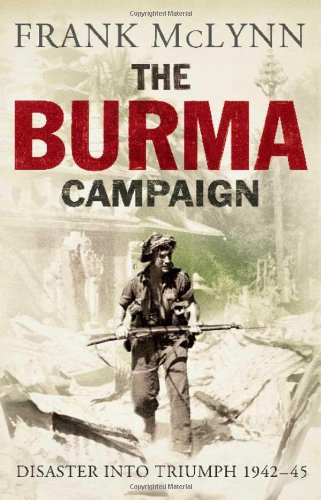 Copyrighted Material

FRANK McLYNN

THE

BURMA

CAMPAIGN

DISASTER INTO TRIUMPH 1942–45

Copyrighted Material